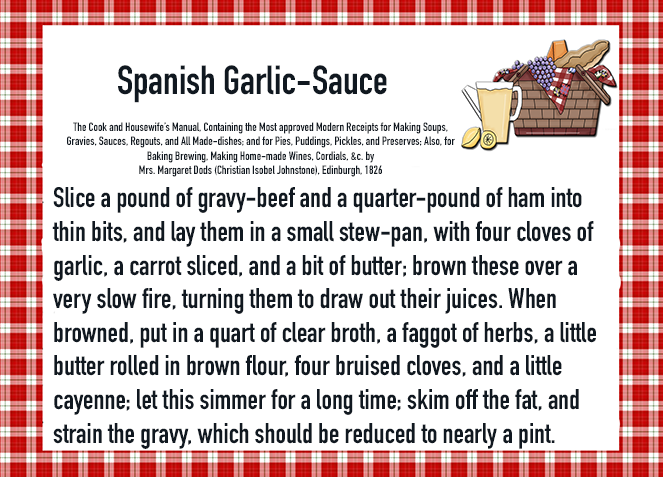 Spanish Garlic-Sauce

The Cook and Housewife's Manual, Containing the Most approved Modern Receipts for Making Soups, Gravies, Sauces, Regouts, and All Made-dishes; and for Pies, Puddings, Pickles, and Preserves; Also, for Baking Brewing, Making Home-made Wines, Cordials, &c. by
Mrs. Margaret Dods (Christian Isobel Johnstone), Edinburgh, 1826

Slice a pound of gravy-beef and a quarter-pound of ham into thin bits, and lay them in a small stew-pan, with four cloves of garlic, a carrot sliced, and a bit of butter; brown these over a very slow fire, turning them to draw out their juices. When browned, put in a quart of clear broth, a faggot of herbs, a little butter rolled in brown flour, four bruised cloves, and a little cayenne; let this simmer for a long time; skim off the fat, and strain the gravy, which should be reduced to nearly a pint.